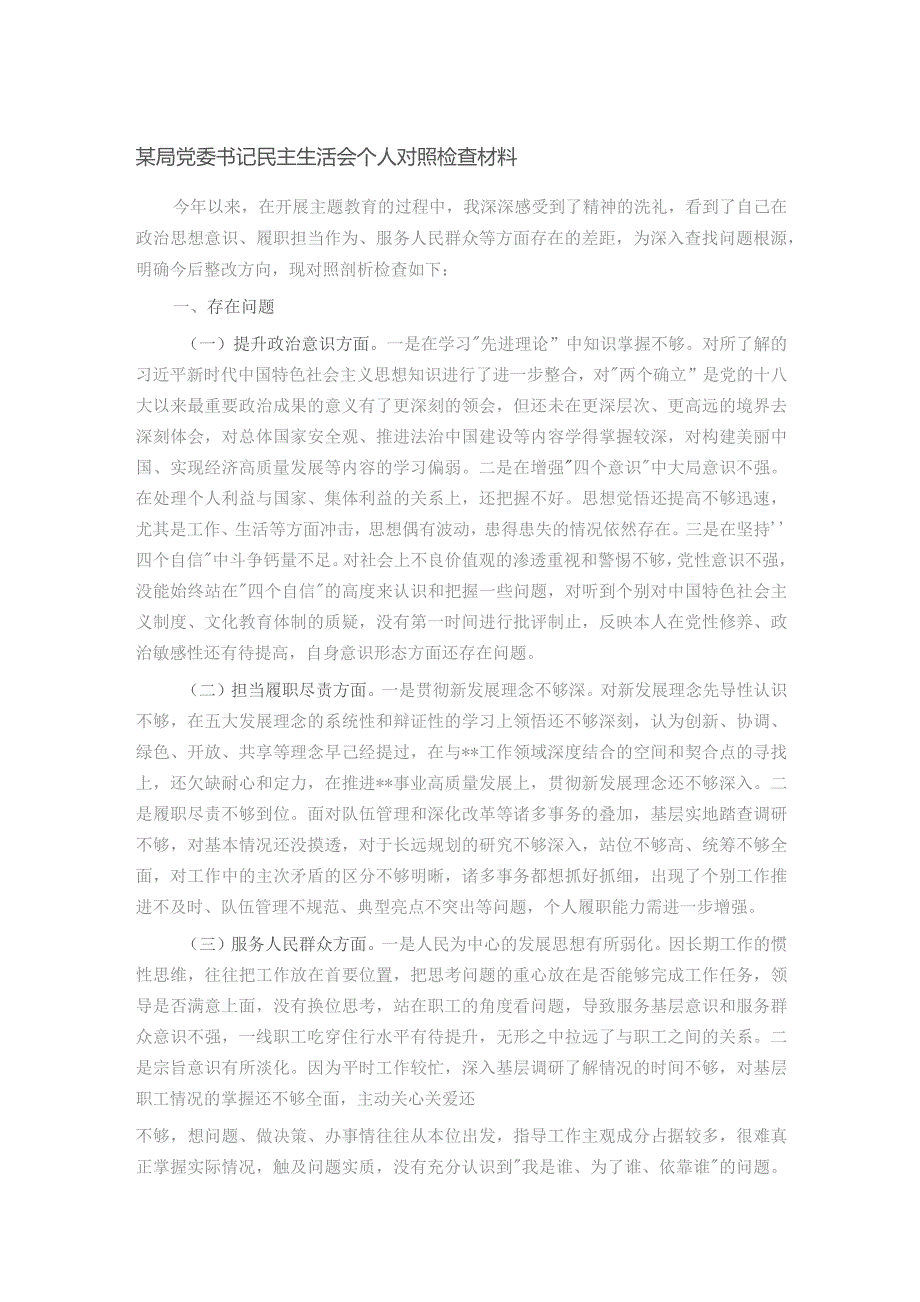 某局党委书记民主生活会个人对照检查材料

今年以来，在开展主题教育的过程中，我深深感受到了精神的洗礼，看到了自己在政治思想意识、履职担当作为、服务人民群众等方面存在的差距，为深入查找问题根源，明确今后整改方向，现对照剖析检查如下：

一、存在问题

（一）提升政治意识方面。一是在学习"先进理论”中知识掌握不够。对所了解的习近平新时代中国特色社会主义思想知识进行了进一步整合，对"两个确立”是党的十八大以来最重要政治成果的意义有了更深刻的领会，但还未在更深层次、更高远的境界去深刻体会，对总体国家安全观、推进法治中国建设等内容学得掌握较深，对构建美丽中国、实现经济高质量发展等内容的学习偏弱。二是在增强"四个意识"中大局意识不强。在处理个人利益与国家、集体利益的关系上，还把握不好。思想觉悟还提高不够迅速，尤其是工作、生活等方面冲击，思想偶有波动，患得患失的情况依然存在。三是在坚持''四个自信"中斗争钙量不足。对社会上不良价值观的渗透重视和警惕不够，党性意识不强，没能始终站在"四个自信"的高度来认识和把握一些问题，对听到个别对中国特色社会主义制度、文化教育体制的质疑，没有第一时间进行批评制止，反映本人在党性修养、政治敏感性还有待提高，自身意识形态方面还存在问题。

（二）担当履职尽责方面。一是贯彻新发展理念不够深。对新发展理念先导性认识不够，在五大发展理念的系统性和辩证性的学习上领悟还不够深刻，认为创新、协调、绿色、开放、共享等理念早已经提过，在与**工作领域深度结合的空间和契合点的寻找上，还欠缺耐心和定力，在推进**事业高质量发展上，贯彻新发展理念还不够深入。二是履职尽责不够到位。面对队伍管理和深化改革等诸多事务的叠加，基层实地踏查调研不够，对基本情况还没摸透，对于长远规划的研究不够深入，站位不够高、统筹不够全面，对工作中的主次矛盾的区分不够明晰，诸多事务都想抓好抓细，出现了个别工作推进不及时、队伍管理不规范、典型亮点不突出等问题，个人履职能力需进一步增强。

（三）服务人民群众方面。一是人民为中心的发展思想有所弱化。因长期工作的惯性思维，往往把工作放在首要位置，把思考问题的重心放在是否能够完成工作任务，领导是否满意上面，没有换位思考，站在职工的角度看问题，导致服务基层意识和服务群众意识不强，一线职工吃穿住行水平有待提升，无形之中拉远了与职工之间的关系。二是宗旨意识有所淡化。因为平时工作较忙，深入基层调研了解情况的时间不够，对基层职工情况的掌握还不够全面，主动关心关爱还

不够，想问题、做决策、办事情往往从本位出发，指导工作主观成分占据较多，很难真正掌握实际情况，触及问题实质，没有充分认识到"我是谁、为了谁、依靠谁"的问题。